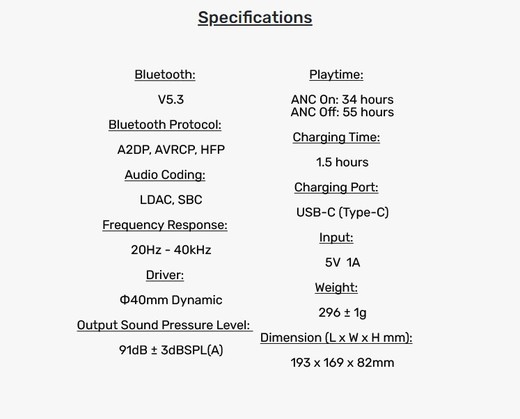 Specifications

Bluetooth:

V5.3

Bluetooth Protocol:

A2DP, AVRCP, HFP

Audio Coding:

LDAC, SBC

Frequency Response:

20Hz - 40kHz

Driver:

Φ40mm Dynamic

Output Sound Pressure Level:

91dB ± 3dBSPL(A)

Playtime:

ANC On: 34 hours
ANC Off: 55 hours

Charging Time:

1.5 hours

Charging Port:

USB-C (Type-C)

Input:

5V 1A

Weight:

296 ± 1g

Dimension (L x W x H mm):

193 x 169 x 82mm